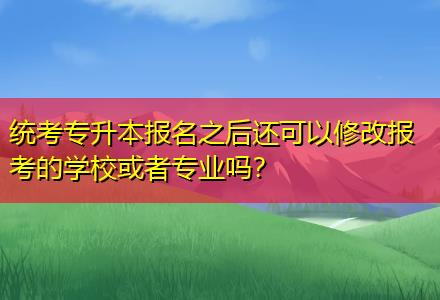 统考专升本报名之后还可以修改报考的学校或者专业吗?